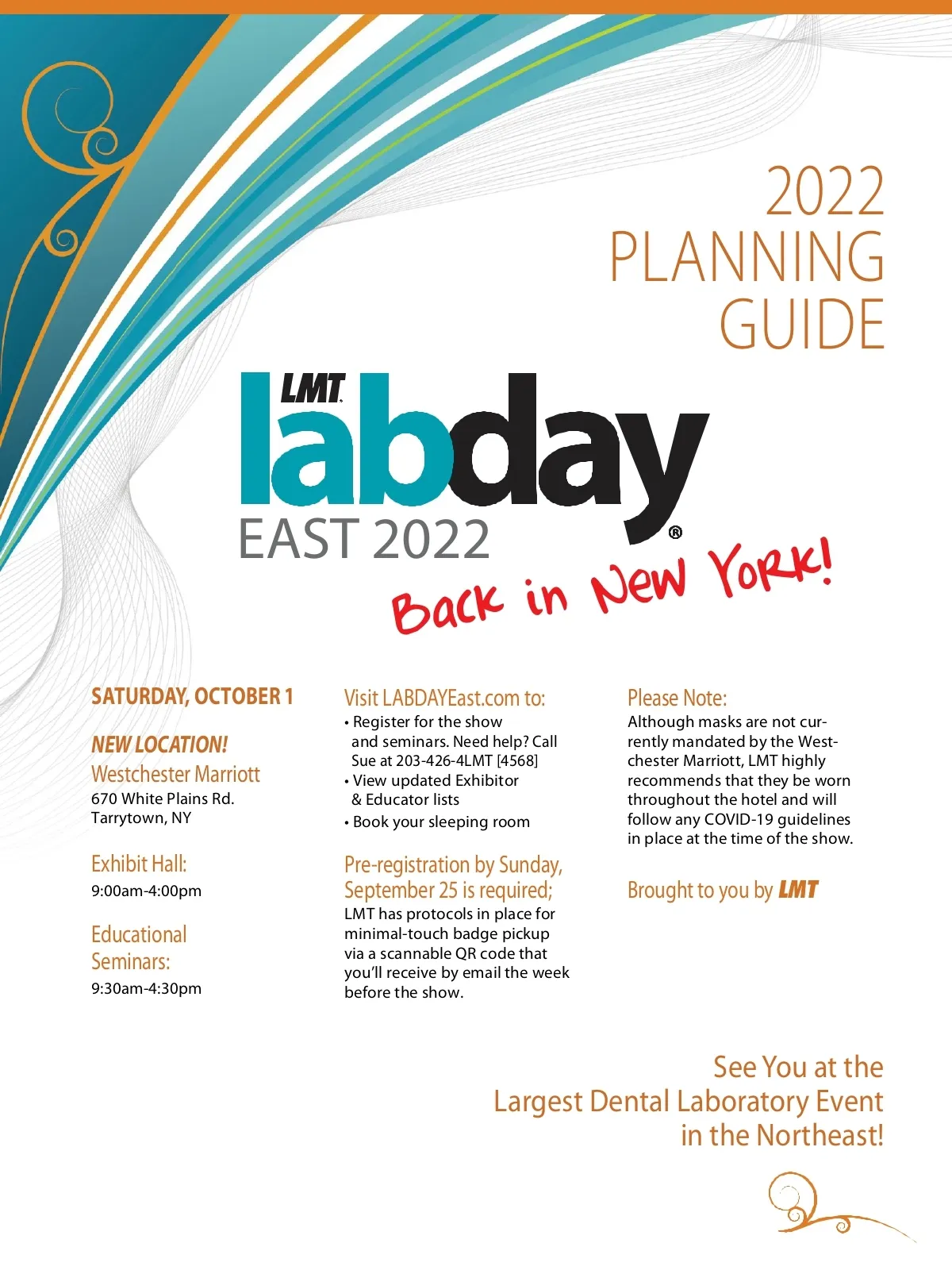 2022
PLANNING
GUIDE

LMT
labday®
EAST 2022

Back in New York!

SATURDAY, OCTOBER 1

NEW LOCATION!
Westchester Marriott
670 White Plains Rd.
Tarrytown, NY

Exhibit Hall:
9:00am-4:00pm

Educational Seminars:
9:30am-4:30pm

Visit LABDAYEast.com to:
• Register for the show and seminars. Need help? Call Sue at 203-426-4LMT [4568]
• View updated Exhibitor & Educator lists
• Book your sleeping room

Pre-registration by Sunday, September 25 is required;
LMT has protocols in place for minimal-touch badge pickup via a scannable QR code that you'll receive by email the week before the show.

Please Note:
Although masks are not currently mandated by the Westchester Marriott, LMT highly recommends that they be worn throughout the hotel and will follow any COVID-19 guidelines in place at the time of the show.

Brought to you by LMT

See You at the
Largest Dental Laboratory Event
in the Northeast!